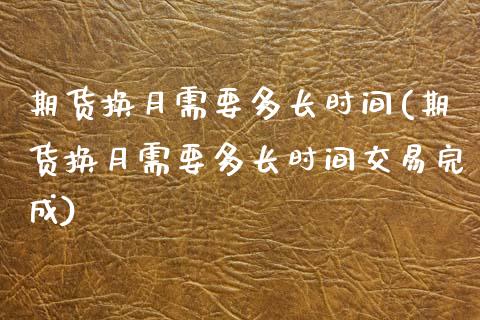 期货换月需要多长时间(期货换月需要多长时间交易完成)